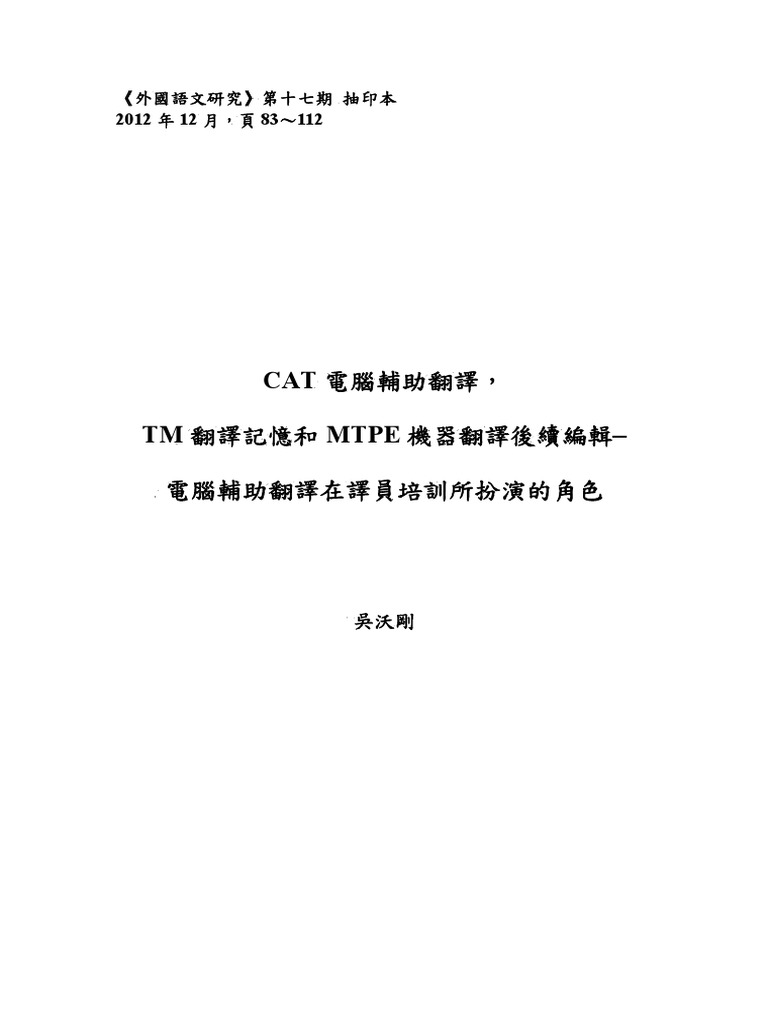 《外國語文研究》第十七期 抽印本
2012年12月，頁83～112

CAT電腦輔助翻譯，

TM翻譯記憶和MTPE機器翻譯後續編輯–

電腦輔助翻譯在譯員培訓所扮演的角色

吳沃剛